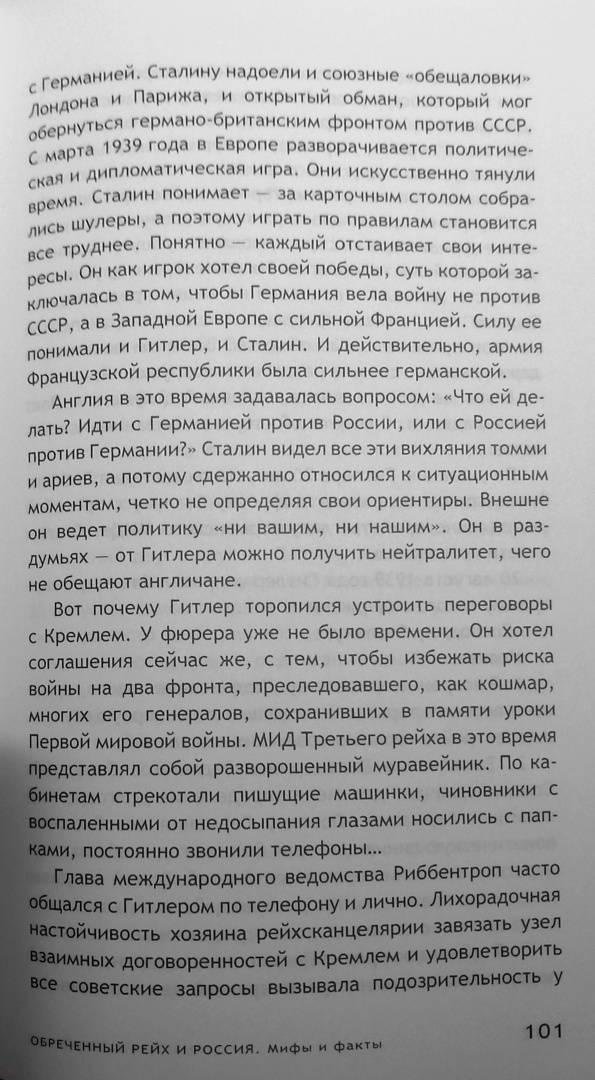 с Германией. Сталину надоели и союзные «обещаловки» Лондона и Парижа, и открытый обман, который мог обернуться германо-британским фронтом против СССР. С марта 1939 года в Европе разворачивается политическая и дипломатическая игра. Они искусственно тянули время. Сталин понимает — за карточным столом собрались шулеры, а поэтому играть по правилам становится все труднее. Понятно — каждый отстаивает свои интересы. Он как игрок хотел своей победы, суть которой заключалась в том, чтобы Германия вела войну не против СССР, а в Западной Европе с сильной Францией. Силу ее понимали и Гитлер, и Сталин. И действительно, армия Французской республики была сильнее германской.

Англия в это время задавалась вопросом: «Что ей делать? Идти с Германией против России, или с Россией против Германии?» Сталин видел все эти вихляния томми и ариев, а потому сдержанно относился к ситуационным моментам, четко не определяя свои ориентиры. Внешне он ведет политику «ни вашим, ни нашим». Он в раздумьях — от Гитлера можно получить нейтралитет, чего не обещают англичане.

Вот почему Гитлер торопился устроить переговоры с Кремлем. У фюрера уже не было времени. Он хотел соглашения сейчас же, с тем, чтобы избежать риска войны на два фронта, преследовавшего, как кошмар, многих его генералов, сохранивших в памяти уроки Первой мировой войны. МИД Третьего рейха в это время представлял собой разворошенный муравейник. По кабинетам стрекотали пишущие машинки, чиновники с воспаленными от недосыпания глазами носились с папками, постоянно звонили телефоны...

Глава международного ведомства Риббентроп часто общался с Гитлером по телефону и лично. Лихорадочная настойчивость хозяина рейхсканцелярии завязать узел взаимных договоренностей с Кремлем и удовлетворить все советские запросы вызывала подозрительность у

ОБРЕЧЕННЫЙ РЕЙХ И РОССИЯ. Мифы и факты 101